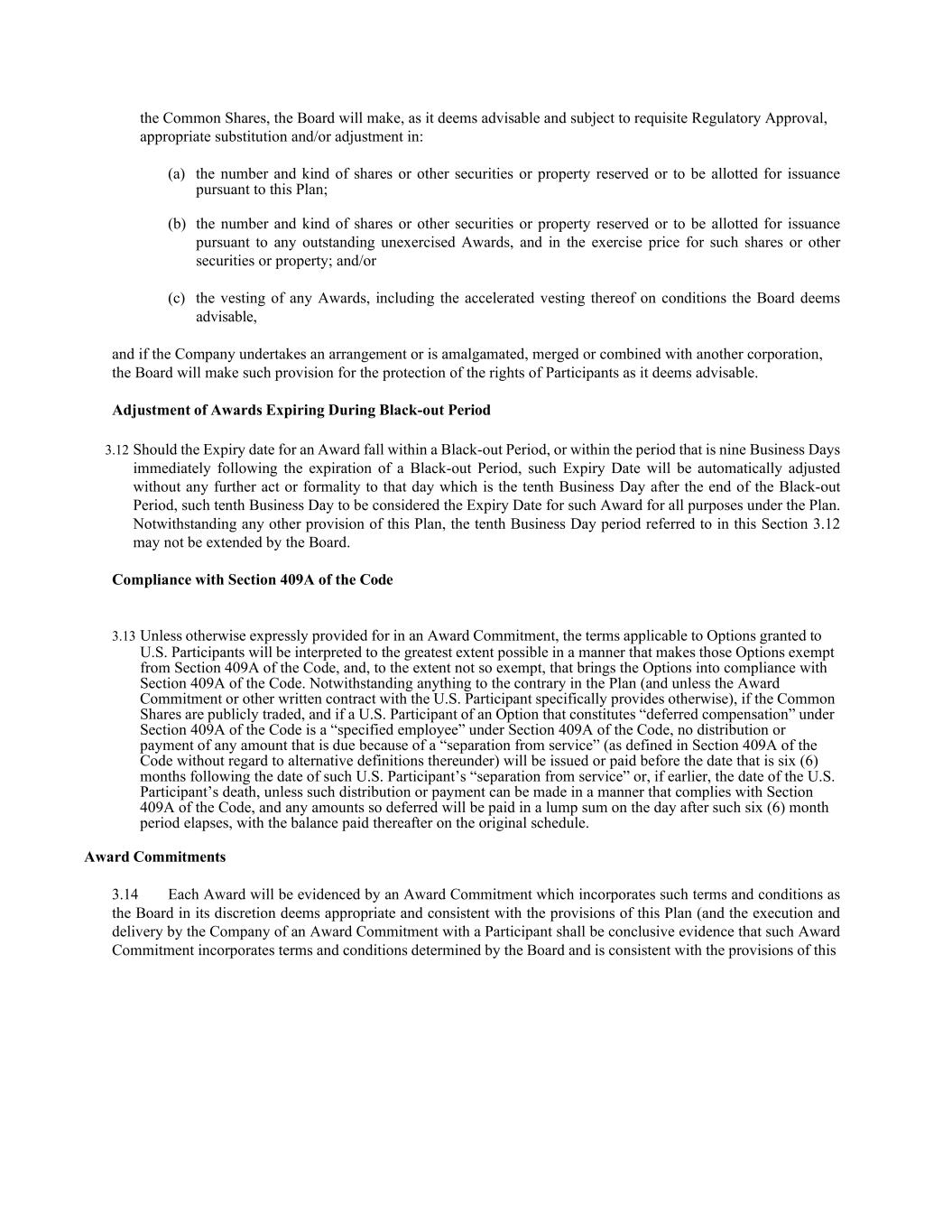 the Common Shares, the Board will make, as it deems advisable and subject to requisite Regulatory Approval, appropriate substitution and/or adjustment in:

(a) the number and kind of shares or other securities or property reserved or to be allotted for issuance pursuant to this Plan;

(b) the number and kind of shares or other securities or property reserved or to be allotted for issuance pursuant to any outstanding unexercised Awards, and in the exercise price for such shares or other securities or property; and/or

(c) the vesting of any Awards, including the accelerated vesting thereof on conditions the Board deems advisable,

and if the Company undertakes an arrangement or is amalgamated, merged or combined with another corporation, the Board will make such provision for the protection of the rights of Participants as it deems advisable.

Adjustment of Awards Expiring During Black-out Period

3.12 Should the Expiry date for an Award fall within a Black-out Period, or within the period that is nine Business Days immediately following the expiration of a Black-out Period, such Expiry Date will be automatically adjusted without any further act or formality to that day which is the tenth Business Day after the end of the Black-out Period, such tenth Business Day to be considered the Expiry Date for such Award for all purposes under the Plan. Notwithstanding any other provision of this Plan, the tenth Business Day period referred to in this Section 3.12 may not be extended by the Board.

Compliance with Section 409A of the Code

3.13 Unless otherwise expressly provided for in an Award Commitment, the terms applicable to Options granted to U.S. Participants will be interpreted to the greatest extent possible in a manner that makes those Options exempt from Section 409A of the Code, and, to the extent not so exempt, that brings the Options into compliance with Section 409A of the Code. Notwithstanding anything to the contrary in the Plan (and unless the Award Commitment or other written contract with the U.S. Participant specifically provides otherwise), if the Common Shares are publicly traded, and if a U.S. Participant of an Option that constitutes “deferred compensation” under Section 409A of the Code is a “specified employee” under Section 409A of the Code, no distribution or payment of any amount that is due because of a “separation from service” (as defined in Section 409A of the Code without regard to alternative definitions thereunder) will be issued or paid before the date that is six (6) months following the date of such U.S. Participant’s “separation from service” or, if earlier, the date of the U.S. Participant’s death, unless such distribution or payment can be made in a manner that complies with Section 409A of the Code, and any amounts so deferred will be paid in a lump sum on the day after such six (6) month period elapses, with the balance paid thereafter on the original schedule.

Award Commitments

3.14 Each Award will be evidenced by an Award Commitment which incorporates such terms and conditions as the Board in its discretion deems appropriate and consistent with the provisions of this Plan (and the execution and delivery by the Company of an Award Commitment with a Participant shall be conclusive evidence that such Award Commitment incorporates terms and conditions determined by the Board and is consistent with the provisions of this